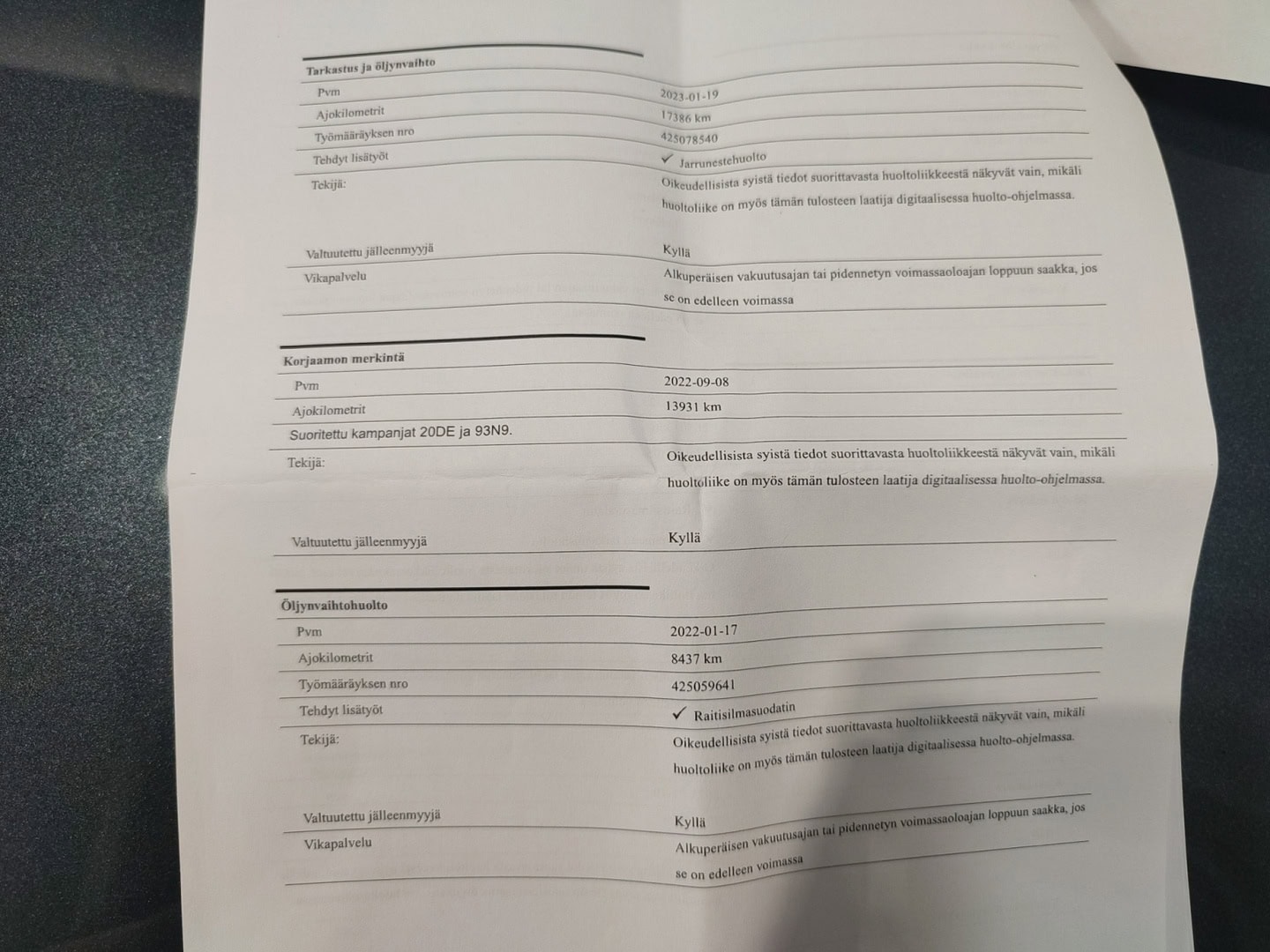 Tarkastus ja öljynvaihto

Pvm
2023-01-19

Ajokilometrit
17386 km

Työmääräyksen nro
425078540

Tehdyt lisätyöt
✓ Jarrunestehuolto

Tekijä:
Oikeudellisista syistä tiedot suorittavasta huoltoliikkeestä näkyvät vain, mikäli huoltoliike on myös tämän tulosteen laatija digitaalisessa huolto-ohjelmassa.

Valtuutettu jälleenmyyjä
Kyllä

Vikapalvelu
Alkuperäisen vakuutusajan tai pidennetyn voimassaoloajan loppuun saakka, jos se on edelleen voimassa

Korjaamon merkintä

Pvm
2022-09-08

Ajokilometrit
13931 km

Suoritettu kampanjat 20DE ja 93N9.

Tekijä:
Oikeudellisista syistä tiedot suorittavasta huoltoliikkeestä näkyvät vain, mikäli huoltoliike on myös tämän tulosteen laatija digitaalisessa huolto-ohjelmassa.

Valtuutettu jälleenmyyjä
Kyllä

Öljynvaihtohuolto

Pvm
2022-01-17

Ajokilometrit
8437 km

Työmääräyksen nro
425059641

Tehdyt lisätyöt
✓ Raitisilmasuodatin

Tekijä:
Oikeudellisista syistä tiedot suorittavasta huoltoliikkeestä näkyvät vain, mikäli huoltoliike on myös tämän tulosteen laatija digitaalisessa huolto-ohjelmassa.

Valtuutettu jälleenmyyjä
Kyllä

Vikapalvelu
Alkuperäisen vakuutusajan tai pidennetyn voimassaoloajan loppuun saakka, jos se on edelleen voimassa